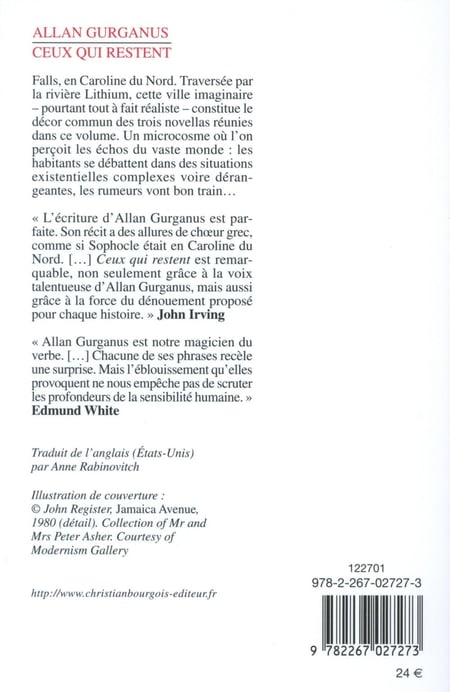 ALLAN GURGANUS
CEUX QUI RESTENT

Falls, en Caroline du Nord. Traversée par la rivière Lithium, cette ville imaginaire – pourtant tout à fait réaliste – constitue le décor commun des trois novellas réunies dans ce volume. Un microcosme où l'on perçoit les échos du vaste monde : les habitants se débattent dans des situations existentielles complexes voire dérangeantes, les rumeurs vont bon train…

« L'écriture d'Allan Gurganus est parfaite. Son récit a des allures de chœur grec, comme si Sophocle était en Caroline du Nord. […] Ceux qui restent est remarquable, non seulement grâce à la voix talentueuse d'Allan Gurganus, mais aussi grâce à la force du dénouement proposé pour chaque histoire. » John Irving

« Allan Gurganus est notre magicien du verbe. […] Chacune de ses phrases recèle une surprise. Mais l'éblouissement qu'elles provoquent ne nous empêche pas de scruter les profondeurs de la sensibilité humaine. »
Edmund White

Traduit de l'anglais (États-Unis)
par Anne Rabinovitch

Illustration de couverture :
© John Register, Jamaica Avenue, 1980 (détail). Collection of Mr and Mrs Peter Asher. Courtesy of Modernism Gallery

http://www.christianbourgois-editeur.fr

122701
978-2-267-02727-3

9 782267 027273

24 €